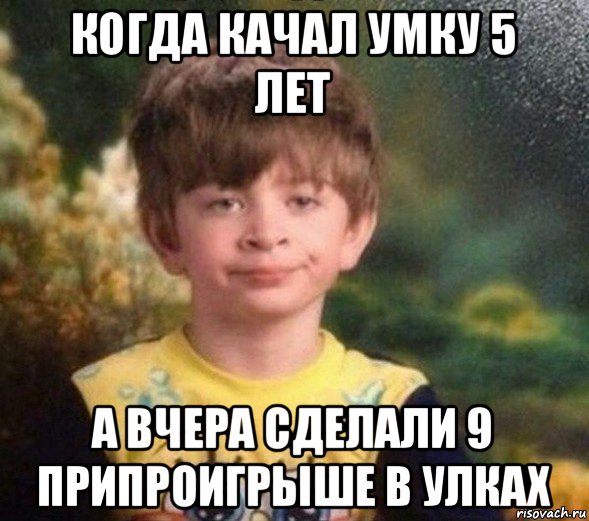 КОГДА КАЧАЛ УМКУ 5 ЛЕТ

А ВЧЕРА СДЕЛАЛИ 9 ПРИПРОИГРЫШЕ В УЛКАХ

risovach.ru